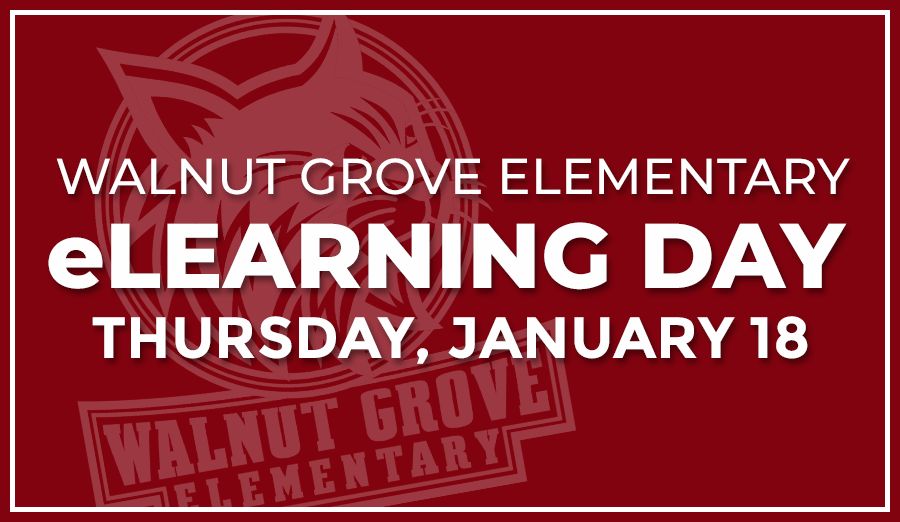 WALNUT GROVE ELEMENTARY
eLEARNING DAY
THURSDAY, JANUARY 18

WALNUT GROVE
ELEMENTARY